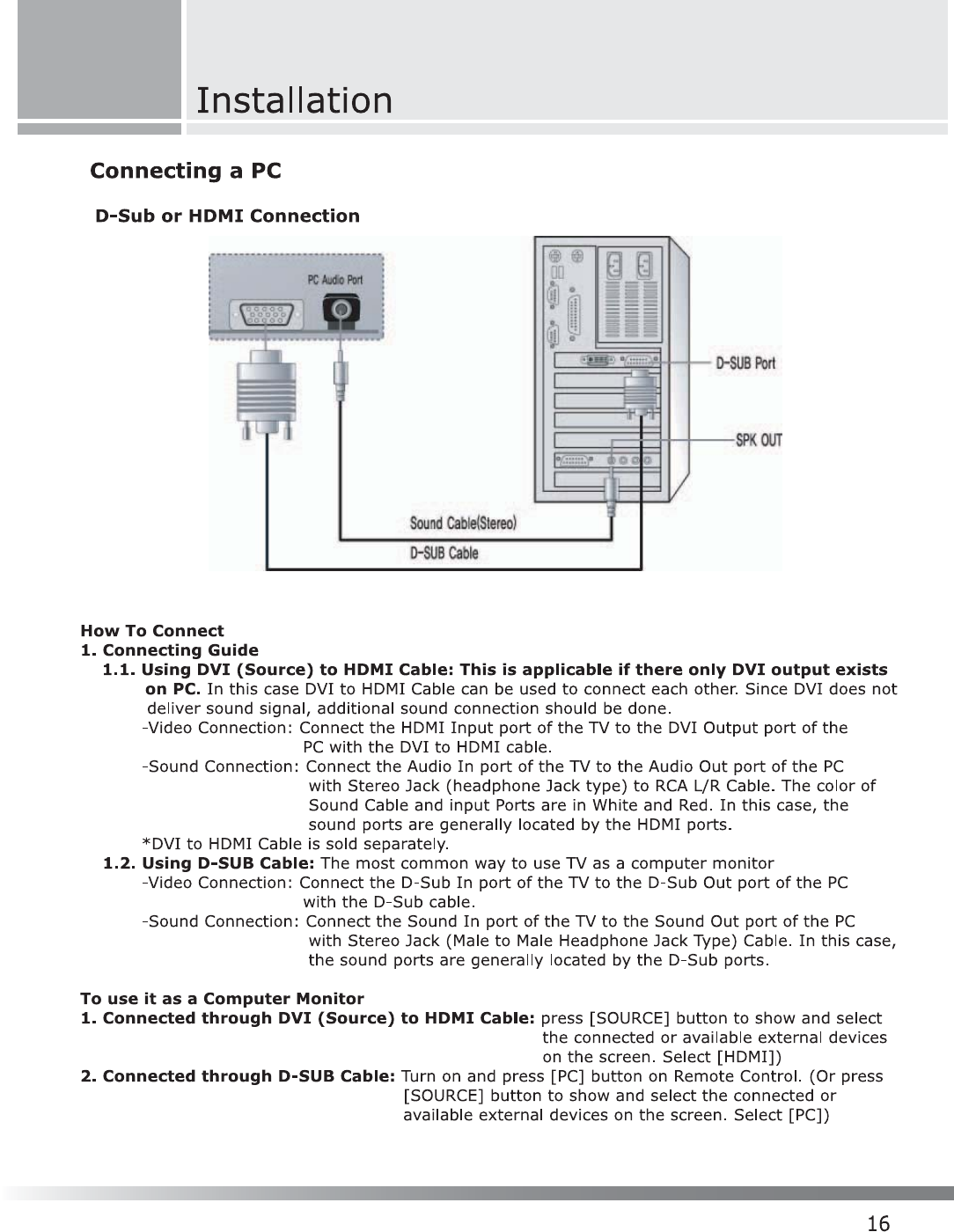 Installation

Connecting a PC

D-Sub or HDMI Connection

PC Audio Port

D-SUB Port

SPK OUT

Sound Cable(Stereo)

D-SUB Cable

How To Connect
1. Connecting Guide
1.1. Using DVI (Source) to HDMI Cable: This is applicable if there only DVI output exists on PC. In this case DVI to HDMI Cable can be used to connect each other. Since DVI does not deliver sound signal, additional sound connection should be done.
-Video Connection: Connect the HDMI Input port of the TV to the DVI Output port of the PC with the DVI to HDMI cable.
-Sound Connection: Connect the Audio In port of the TV to the Audio Out port of the PC with Stereo Jack (headphone Jack type) to RCA L/R Cable. The color of Sound Cable and input Ports are in White and Red. In this case, the sound ports are generally located by the HDMI ports.
*DVI to HDMI Cable is sold separately.
1.2. Using D-SUB Cable: The most common way to use TV as a computer monitor
-Video Connection: Connect the D-Sub In port of the TV to the D-Sub Out port of the PC with the D-Sub cable.
-Sound Connection: Connect the Sound In port of the TV to the Sound Out port of the PC with Stereo Jack (Male to Male Headphone Jack Type) Cable. In this case, the sound ports are generally located by the D-Sub ports.

To use it as a Computer Monitor
1. Connected through DVI (Source) to HDMI Cable: press [SOURCE] button to show and select the connected or available external devices on the screen. Select [HDMI])
2. Connected through D-SUB Cable: Turn on and press [PC] button on Remote Control. (Or press [SOURCE] button to show and select the connected or available external devices on the screen. Select [PC])

16